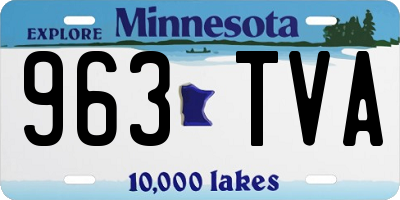 EXPLORE Minnesota

963 TVA

10,000 lakes